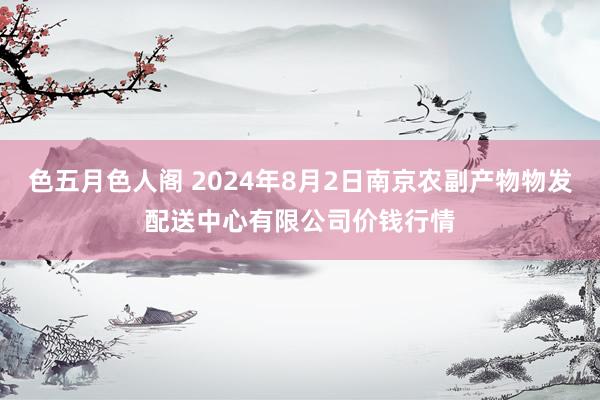 色五月色人阁 2024年8月2日南京农副产物物发配送中心有限公司价钱行情